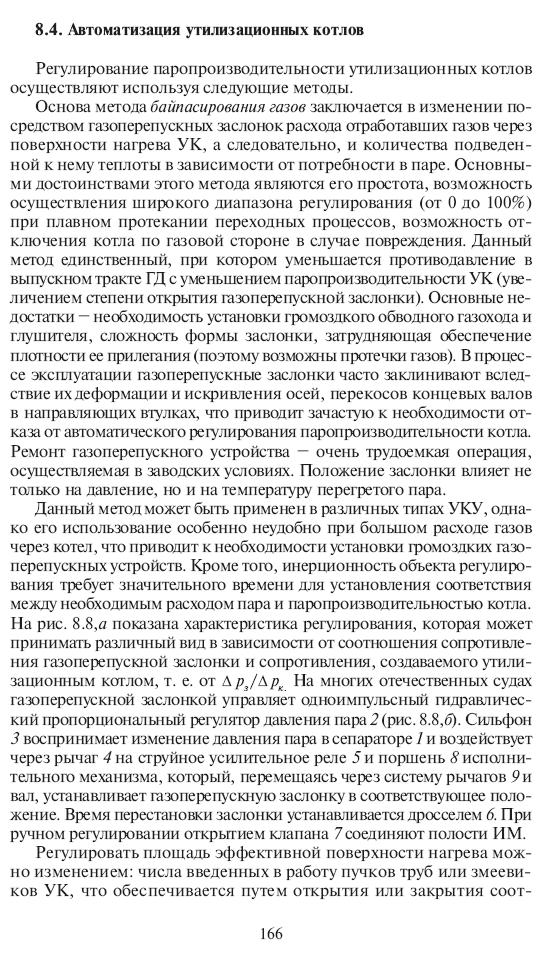 8.4. Автоматизация утилизационных котлов

Регулирование паропроизводительности утилизационных котлов осуществляют используя следующие методы.

Основа метода байпасирования газов заключается в изменении посредством газоперепускных заслонок расхода отработавших газов через поверхности нагрева УК, а следовательно, и количества подведенной к нему теплоты в зависимости от потребности в паре. Основными достоинствами этого метода являются его простота, возможность осуществления широкого диапазона регулирования (от 0 до 100%) при плавном протекании переходных процессов, возможность отключения котла по газовой стороне в случае повреждения. Данный метод единственный, при котором уменьшается противодавление в выпускном тракте ГД с уменьшением паропроизводительности УК (увеличением степени открытия газоперепускной заслонки). Основные недостатки — необходимость установки громоздкого обводного газохода и глушителя, сложность формы заслонки, затрудняющая обеспечение плотности ее прилегания (поэтому возможны протечки газов). В процессе эксплуатации газоперепускные заслонки часто заклинивают вследствие их деформации и искривления осей, перекосов концевых валов в направляющих втулках, что приводит зачастую к необходимости отказа от автоматического регулирования паропроизводительности котла. Ремонт газоперепускного устройства — очень трудоемкая операция, осуществляемая в заводских условиях. Положение заслонки влияет не только на давление, но и на температуру перегретого пара.

Данный метод может быть применен в различных типах УКУ, однако его использование особенно неудобно при большом расходе газов через котел, что приводит к необходимости установки громоздких газоперепускных устройств. Кроме того, инерционность объекта регулирования требует значительного времени для установления соответствия между необходимым расходом пара и паропроизводительностью котла. На рис. 8.8,а показана характеристика регулирования, которая может принимать различный вид в зависимости от соотношения сопротивления газоперепускной заслонки и сопротивления, создаваемого утилизационным котлом, т. е. от $\Delta p_з/\Delta p_к$. На многих отечественных судах газоперепускной заслонкой управляет одноимпульсный гидравлический пропорциональный регулятор давления пара 2 (рис. 8.8,б). Сильфон 3 воспринимает изменение давления пара в сепараторе 1 и воздействует через рычаг 4 на струйное усилительное реле 5 и поршень 8 исполнительного механизма, который, перемещаясь через систему рычагов 9 и вал, устанавливает газоперепускную заслонку в соответствующее положение. Время перестановки заслонки устанавливается дросселем 6. При ручном регулировании открытием клапана 7 соединяют полости ИМ.

Регулировать площадь эффективной поверхности нагрева можно изменением: числа введенных в работу пучков труб или змеевиков УК, что обеспечивается путем открытия или закрытия соот-

166